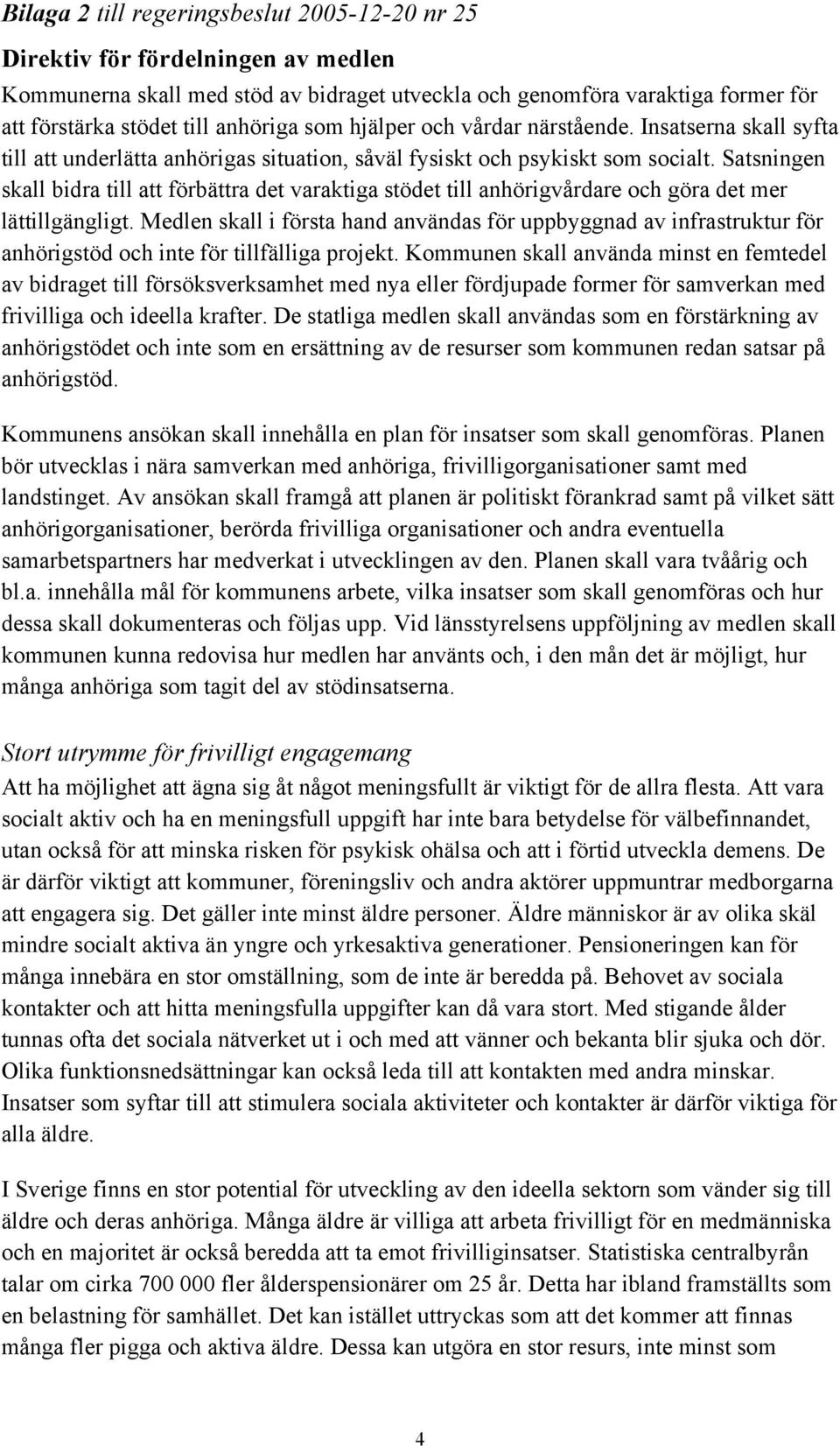 Bilaga 2 till regeringsbeslut 2005-12-20 nr 25

Direktiv för fördelningen av medlen

Kommunerna skall med stöd av bidraget utveckla och genomföra varaktiga former för att förstärka stödet till anhöriga som hjälper och vårdar närstående. Insatserna skall syfta till att underlätta anhörigas situation, såväl fysiskt och psykiskt som socialt. Satsningen skall bidra till att förbättra det varaktiga stödet till anhörigvårdare och göra det mer lättillgängligt. Medlen skall i första hand användas för uppbyggnad av infrastruktur för anhörigstöd och inte för tillfälliga projekt. Kommunen skall använda minst en femtedel av bidraget till försöksverksamhet med nya eller fördjupade former för samverkan med frivilliga och ideella krafter. De statliga medlen skall användas som en förstärkning av anhörigstödet och inte som en ersättning av de resurser som kommunen redan satsar på anhörigstöd.

Kommunens ansökan skall innehålla en plan för insatser som skall genomföras. Planen bör utvecklas i nära samverkan med anhöriga, frivilligorganisationer samt med landstinget. Av ansökan skall framgå att planen är politiskt förankrad samt på vilket sätt anhörigorganisationer, berörda frivilliga organisationer och andra eventuella samarbetspartners har medverkat i utvecklingen av den. Planen skall vara tvåårig och bl.a. innehålla mål för kommunens arbete, vilka insatser som skall genomföras och hur dessa skall dokumenteras och följas upp. Vid länsstyrelsens uppföljning av medlen skall kommunen kunna redovisa hur medlen har använts och, i den mån det är möjligt, hur många anhöriga som tagit del av stödinsatserna.

Stort utrymme för frivilligt engagemang

Att ha möjlighet att ägna sig åt något meningsfullt är viktigt för de allra flesta. Att vara socialt aktiv och ha en meningsfull uppgift har inte bara betydelse för välbefinnandet, utan också för att minska risken för psykisk ohälsa och att i förtid utveckla demens. De är därför viktigt att kommuner, föreningsliv och andra aktörer uppmuntrar medborgarna att engagera sig. Det gäller inte minst äldre personer. Äldre människor är av olika skäl mindre socialt aktiva än yngre och yrkesaktiva generationer. Pensioneringen kan för många innebära en stor omställning, som de inte är beredda på. Behovet av sociala kontakter och att hitta meningsfulla uppgifter kan då vara stort. Med stigande ålder tunnas ofta det sociala nätverket ut i och med att vänner och bekanta blir sjuka och dör. Olika funktionsnedsättningar kan också leda till att kontakten med andra minskar. Insatser som syftar till att stimulera sociala aktiviteter och kontakter är därför viktiga för alla äldre.

I Sverige finns en stor potential för utveckling av den ideella sektorn som vänder sig till äldre och deras anhöriga. Många äldre är villiga att arbeta frivilligt för en medmänniska och en majoritet är också beredda att ta emot frivilliginsatser. Statistiska centralbyrån talar om cirka 700 000 fler ålderspensionärer om 25 år. Detta har ibland framställts som en belastning för samhället. Det kan istället uttryckas som att det kommer att finnas många fler pigga och aktiva äldre. Dessa kan utgöra en stor resurs, inte minst som

4